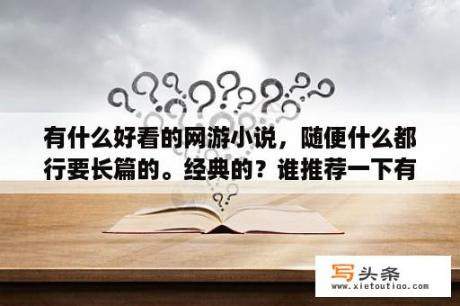 有什么好看的网游小说，随便什么都行要长篇的。经典的？谁推荐一下有

写头条
www.xietoutiao.com